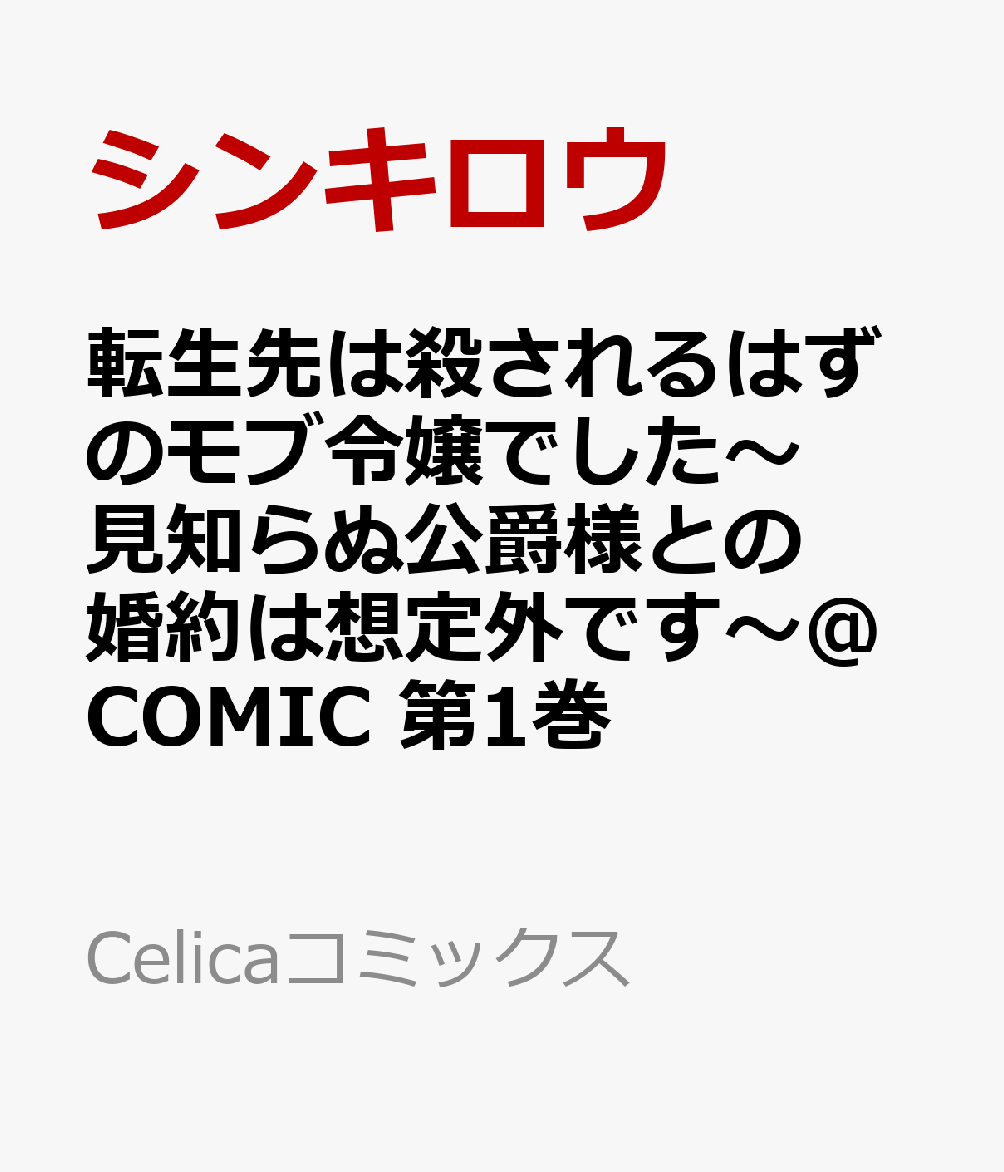 シンキロウ

転生先は殺されるはずのモブ令嬢でした～見知らぬ公爵様との婚約は想定外です～@COMIC 第1巻

Celicaコミックス